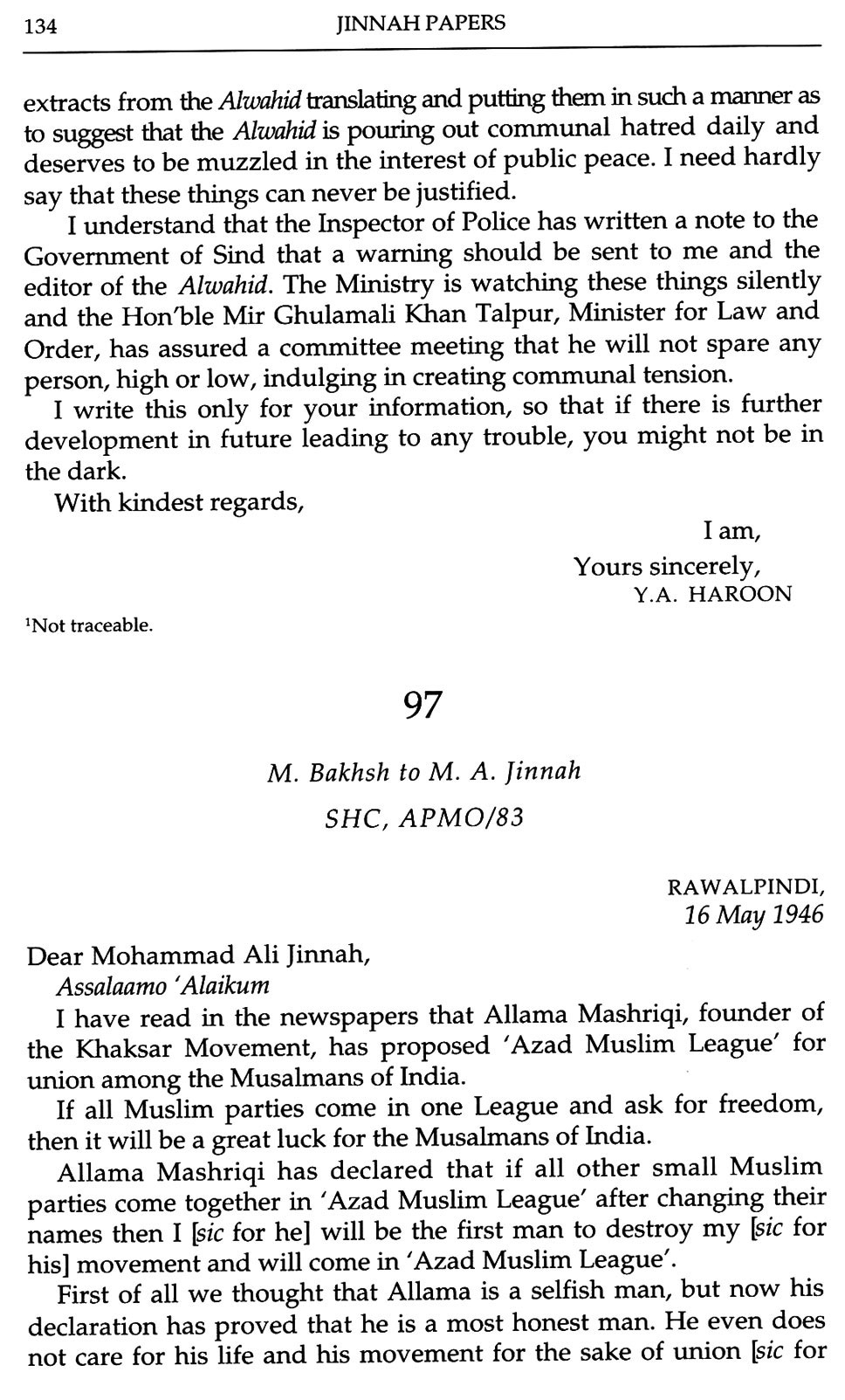 134 JINNAH PAPERS

extracts from the Alwahid translating and putting them in such a manner as to suggest that the Alwahid is pouring out communal hatred daily and deserves to be muzzled in the interest of public peace. I need hardly say that these things can never be justified.

I understand that the Inspector of Police has written a note to the Government of Sind that a warning should be sent to me and the editor of the Alwahid. The Ministry is watching these things silently and the Hon'ble Mir Ghulamali Khan Talpur, Minister for Law and Order, has assured a committee meeting that he will not spare any person, high or low, indulging in creating communal tension.

I write this only for your information, so that if there is further development in future leading to any trouble, you might not be in the dark.

With kindest regards,

I am,
Yours sincerely,
Y.A. HAROON

$^1$Not traceable.

97

M. Bakhsh to M. A. Jinnah

SHC, APMO/83

RAWALPINDI,
16 May 1946

Dear Mohammad Ali Jinnah,
Assalaamo 'Alaikum

I have read in the newspapers that Allama Mashriqi, founder of the Khaksar Movement, has proposed 'Azad Muslim League' for union among the Musalmans of India.

If all Muslim parties come in one League and ask for freedom, then it will be a great luck for the Musalmans of India.

Allama Mashriqi has declared that if all other small Muslim parties come together in 'Azad Muslim League' after changing their names then I [sic for he] will be the first man to destroy my [sic for his] movement and will come in 'Azad Muslim League'.

First of all we thought that Allama is a selfish man, but now his declaration has proved that he is a most honest man. He even does not care for his life and his movement for the sake of union [sic for